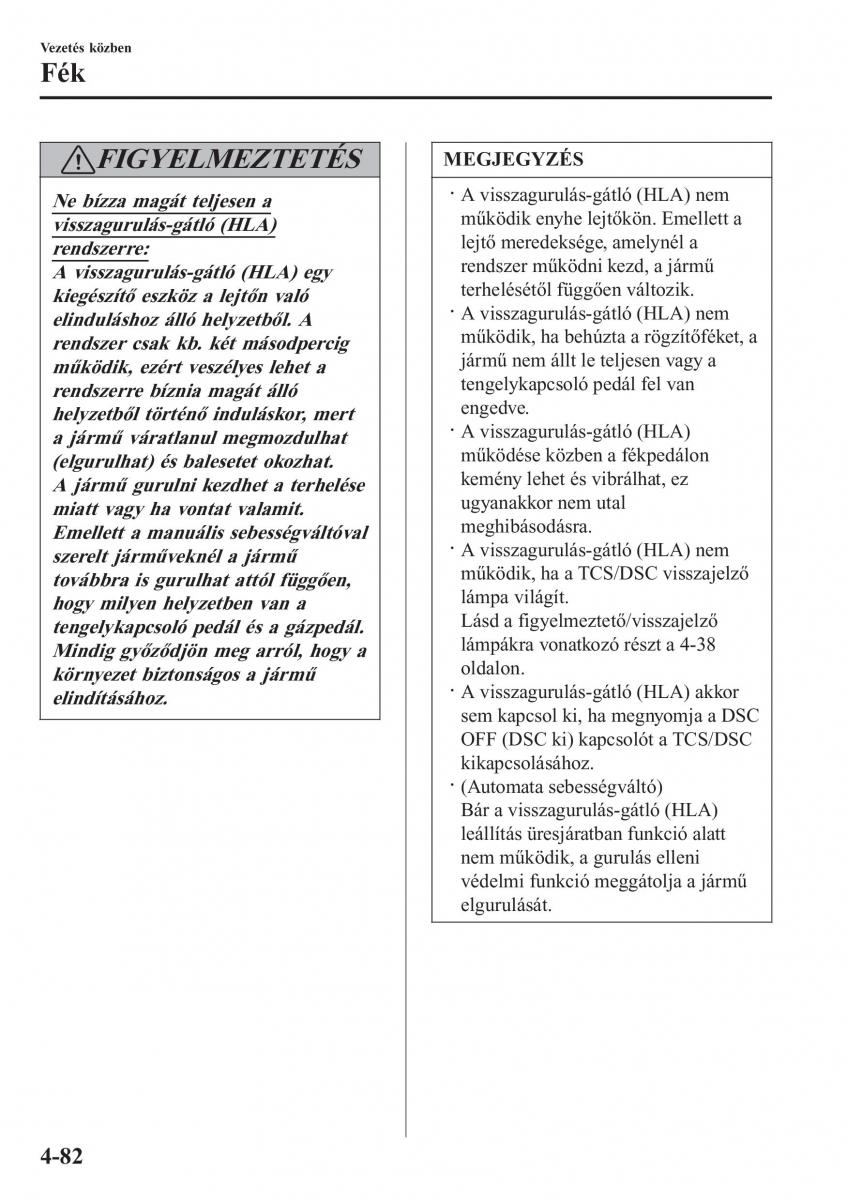 Vezetés közben

Fék

FIGYELMEZTETÉS

Ne bízza magát teljesen a visszagurulás-gátló (HLA) rendszerre:
A visszagurulás-gátló (HLA) egy kiegészítő eszköz a lejtőn való elinduláshoz álló helyzetből. A rendszer csak kb. két másodpercig működik, ezért veszélyes lehet a rendszerre bíznia magát álló helyzetből történő induláskor, mert a jármű váratlanul megmozdulhat (elgurulhat) és balesetet okozhat. A jármű gurulni kezdhet a terhelése miatt vagy ha vontat valamit. Emellett a manuális sebességváltóval szerelt járműveknél a jármű továbbra is gurulhat attól függően, hogy milyen helyzetben van a tengelykapcsoló pedál és a gázpedál. Mindig győződjön meg arról, hogy a környezet biztonságos a jármű elindításához.

MEGJEGYZÉS

· A visszagurulás-gátló (HLA) nem működik enyhe lejtőkön. Emellett a lejtő meredeksége, amelynél a rendszer működni kezd, a jármű terhelésétől függően változik.
· A visszagurulás-gátló (HLA) nem működik, ha behúzta a rögzítőféket, a jármű nem állt le teljesen vagy a tengelykapcsoló pedál fel van engedve.
· A visszagurulás-gátló (HLA) működése közben a fékpedálon kemény lehet és vibrálhat, ez ugyanakkor nem utal meghibásodásra.
· A visszagurulás-gátló (HLA) nem működik, ha a TCS/DSC visszajelző lámpa világít.
Lásd a figyelmeztető/visszajelző lámpákra vonatkozó részt a 4-38 oldalon.
· A visszagurulás-gátló (HLA) akkor sem kapcsol ki, ha megnyomja a DSC OFF (DSC ki) kapcsolót a TCS/DSC kikapcsolásához.
· (Automata sebességváltó)
Bár a visszagurulás-gátló (HLA) leállítás üresjáratban funkció alatt nem működik, a gurulás elleni védelmi funkció meggátolja a jármű elgurulását.

4-82